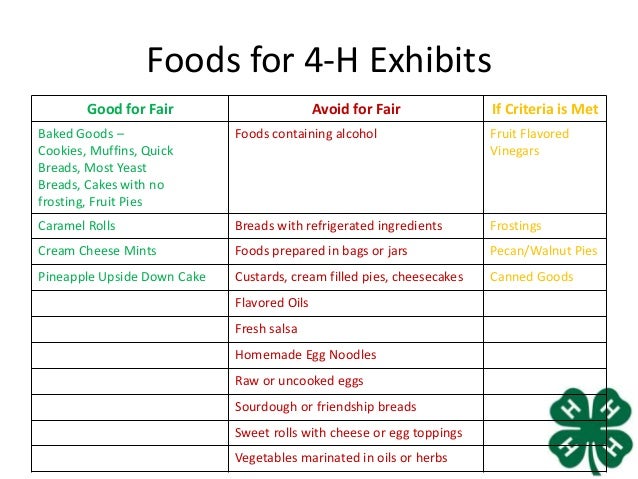 Foods for 4-H Exhibits

| Good for Fair | Avoid for Fair | If Criteria is Met |
|---|---|---|
| Baked Goods – Cookies, Muffins, Quick Breads, Most Yeast Breads, Cakes with no frosting, Fruit Pies | Foods containing alcohol | Fruit Flavored Vinegars |
| Caramel Rolls | Breads with refrigerated ingredients | Frostings |
| Cream Cheese Mints | Foods prepared in bags or jars | Pecan/Walnut Pies |
| Pineapple Upside Down Cake | Custards, cream filled pies, cheesecakes | Canned Goods |
| | Flavored Oils | |
| | Fresh salsa | |
| | Homemade Egg Noodles | |
| | Raw or uncooked eggs | |
| | Sourdough or friendship breads | |
| | Sweet rolls with cheese or egg toppings | |
| | Vegetables marinated in oils or herbs | |

H H H H